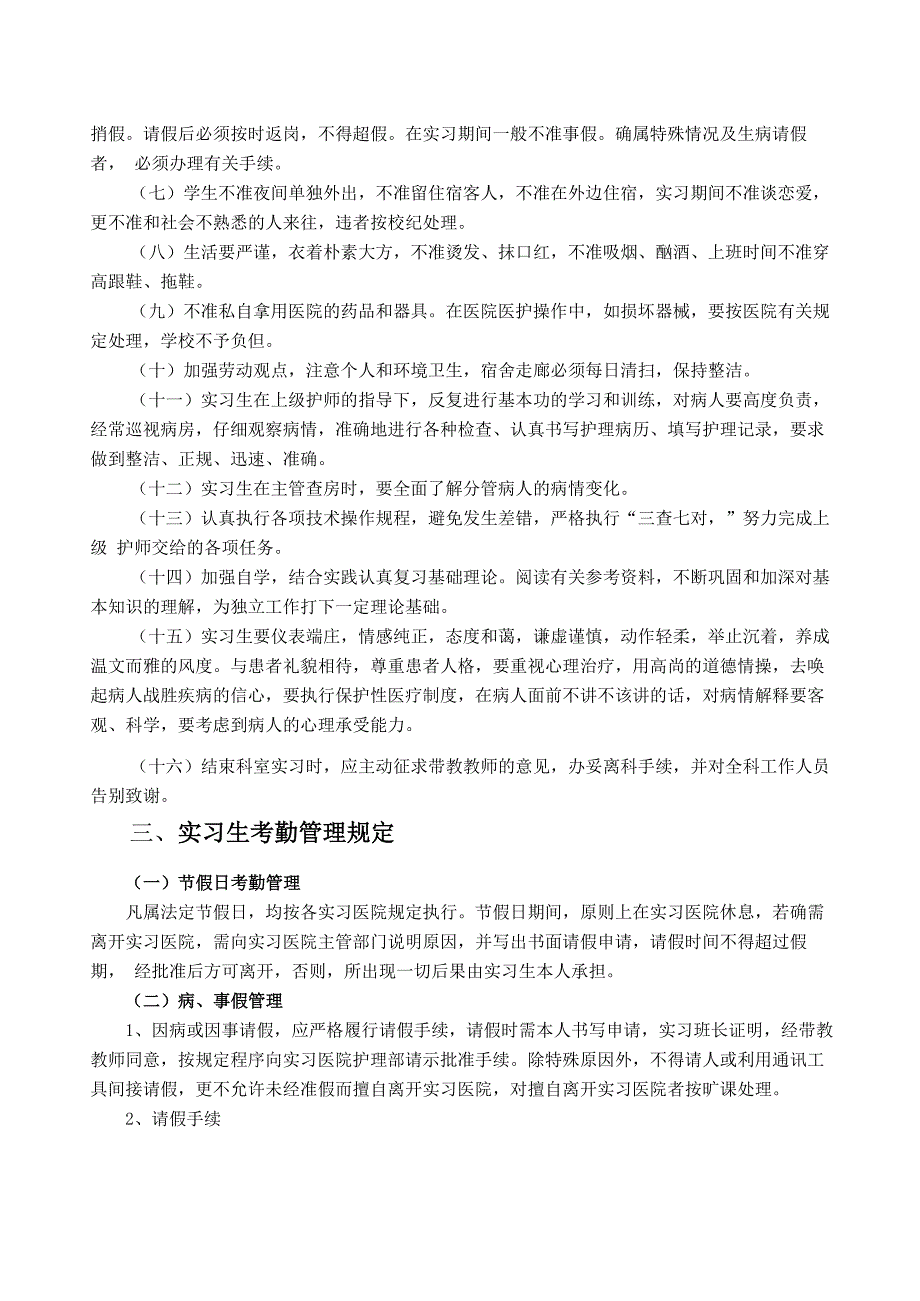 捎假。请假后必须按时返岗，不得超假。在实习期间一般不准事假。确属特殊情况及生病请假者， 必须办理有关手续。

（七）学生不准夜间单独外出，不准留住宿客人，不准在外边住宿，实习期间不准谈恋爱，更不准和社会不熟悉的人来往，违者按校纪处理。

（八）生活要严谨，衣着朴素大方，不准烫发、抹口红，不准吸烟、酗酒、上班时间不准穿高跟鞋、拖鞋。

（九）不准私自拿用医院的药品和器具。在医院医护操作中，如损坏器械，要按医院有关规定处理，学校不予负但。

（十）加强劳动观点，注意个人和环境卫生，宿舍走廊必须每日清扫，保持整洁。

（十一）实习生在上级护师的指导下，反复进行基本功的学习和训练，对病人要高度负责，经常巡视病房，仔细观察病情，准确地进行各种检查、认真书写护理病历、填写护理记录，要求做到整洁、正规、迅速、准确。

（十二）实习生在主管查房时，要全面了解分管病人的病情变化。

（十三）认真执行各项技术操作规程，避免发生差错，严格执行“三查七对，”努力完成上级 护师交给的各项任务。

（十四）加强自学，结合实践认真复习基础理论。阅读有关参考资料，不断巩固和加深对基本知识的理解，为独立工作打下一定理论基础。

（十五）实习生要仪表端庄，情感纯正，态度和蔼，谦虚谨慎，动作轻柔，举止沉着，养成温文而雅的风度。与患者礼貌相待，尊重患者人格，要重视心理治疗，用高尚的道德情操，去唤起病人战胜疾病的信心，要执行保护性医疗制度，在病人面前不讲不该讲的话，对病情解释要客观、科学，要考虑到病人的心理承受能力。

（十六）结束科室实习时，应主动征求带教教师的意见，办妥离科手续，并对全科工作人员告别致谢。

三、实习生考勤管理规定

（一）节假日考勤管理

凡属法定节假日，均按各实习医院规定执行。节假日期间，原则上在实习医院休息，若确需离开实习医院，需向实习医院主管部门说明原因，并写出书面请假申请，请假时间不得超过假期， 经批准后方可离开，否则，所出现一切后果由实习生本人承担。

（二）病、事假管理

1、因病或因事请假，应严格履行请假手续，请假时需本人书写申请，实习班长证明，经带教教师同意，按规定程序向实习医院护理部请示批准手续。除特殊原因外，不得请人或利用通讯工具间接请假，更不允许未经准假而擅自离开实习医院，对擅自离开实习医院者按旷课处理。

2、请假手续